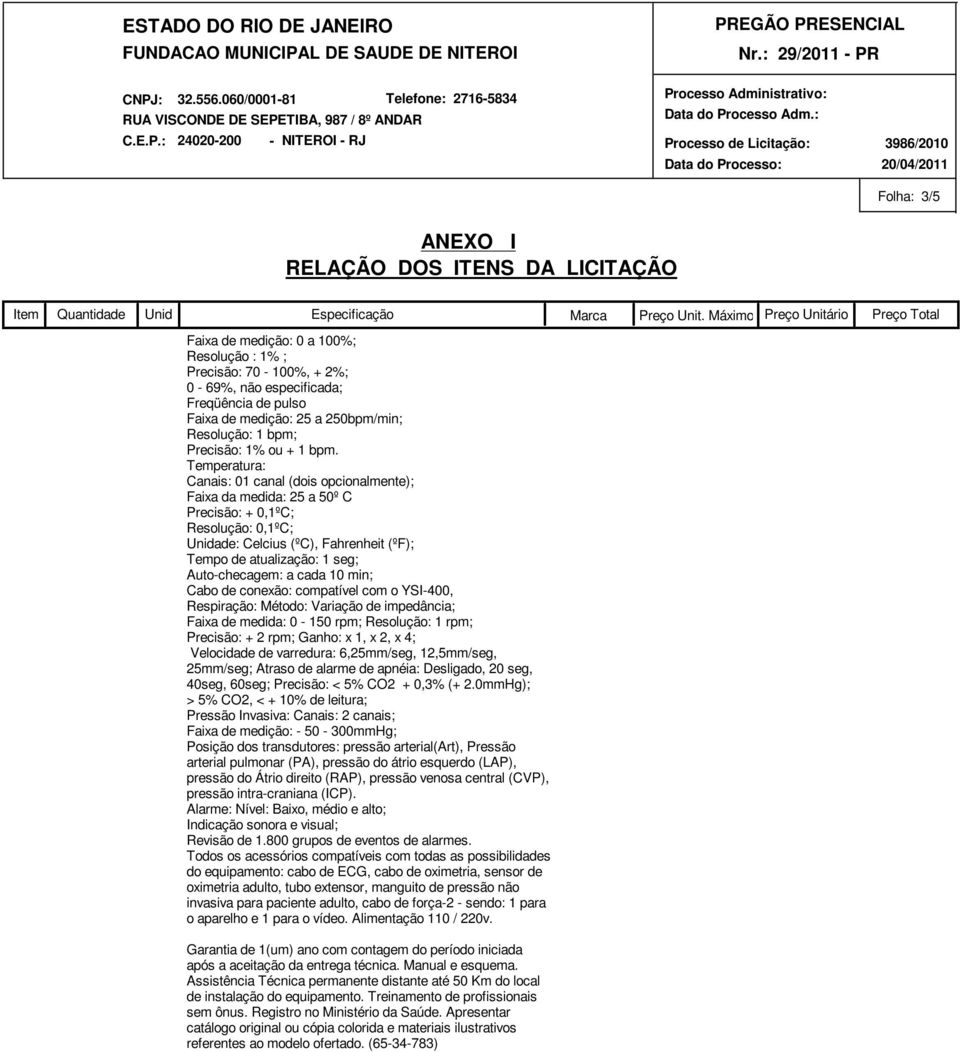 ESTADO DO RIO DE JANEIRO
FUNDACAO MUNICIPAL DE SAUDE DE NITEROI

CNPJ: 32.556.060/0001-81 Telefone: 2716-5834
RUA VISCONDE DE SEPETIBA, 987 / 8º ANDAR
C.E.P.: 24020-200 - NITEROI - RJ

PREGÃO PRESENCIAL
Nr.: 29/2011 - PR

Processo Administrativo:
Data do Processo Adm.:
Processo de Licitação: 3986/2010
Data do Processo: 20/04/2011

Folha: 3/5

ANEXO I
RELAÇÃO DOS ITENS DA LICITAÇÃO

| Item | Quantidade | Unid | Especificação | Marca | Preço Unit. Máximo | Preço Unitário | Preço Total |
|---|---|---|---|---|---|---|---|

Faixa de medição: 0 a 100%;
Resolução : 1% ;
Precisão: 70 - 100%, + 2%;
0 - 69%, não especificada;
Freqüência de pulso
Faixa de medição: 25 a 250bpm/min;
Resolução: 1 bpm;
Precisão: 1% ou + 1 bpm.
Temperatura:
Canais: 01 canal (dois opcionalmente);
Faixa da medida: 25 a 50º C
Precisão: + 0,1ºC;
Resolução: 0,1ºC;
Unidade: Celcius (ºC), Fahrenheit (ºF);
Tempo de atualização: 1 seg;
Auto-checagem: a cada 10 min;
Cabo de conexão: compatível com o YSI-400,
Respiração: Método: Variação de impedância;
Faixa de medida: 0 - 150 rpm; Resolução: 1 rpm;
Precisão: + 2 rpm; Ganho: x 1, x 2, x 4;
Velocidade de varredura: 6,25mm/seg, 12,5mm/seg, 25mm/seg; Atraso de alarme de apnéia: Desligado, 20 seg, 40seg, 60seg; Precisão: < 5% CO2 + 0,3% (+ 2.0mmHg); > 5% CO2, < + 10% de leitura;
Pressão Invasiva: Canais: 2 canais;
Faixa de medição: - 50 - 300mmHg;
Posição dos transdutores: pressão arterial(Art), Pressão arterial pulmonar (PA), pressão do átrio esquerdo (LAP), pressão do Átrio direito (RAP), pressão venosa central (CVP), pressão intra-craniana (ICP).
Alarme: Nível: Baixo, médio e alto;
Indicação sonora e visual;
Revisão de 1.800 grupos de eventos de alarmes.
Todos os acessórios compatíveis com todas as possibilidades do equipamento: cabo de ECG, cabo de oximetria, sensor de oximetria adulto, tubo extensor, manguito de pressão não invasiva para paciente adulto, cabo de força-2 - sendo: 1 para o aparelho e 1 para o vídeo. Alimentação 110 / 220v.

Garantia de 1(um) ano com contagem do período iniciada após a aceitação da entrega técnica. Manual e esquema. Assistência Técnica permanente distante até 50 Km do local de instalação do equipamento. Treinamento de profissionais sem ônus. Registro no Ministério da Saúde. Apresentar catálogo original ou cópia colorida e materiais ilustrativos referentes ao modelo ofertado. (65-34-783)